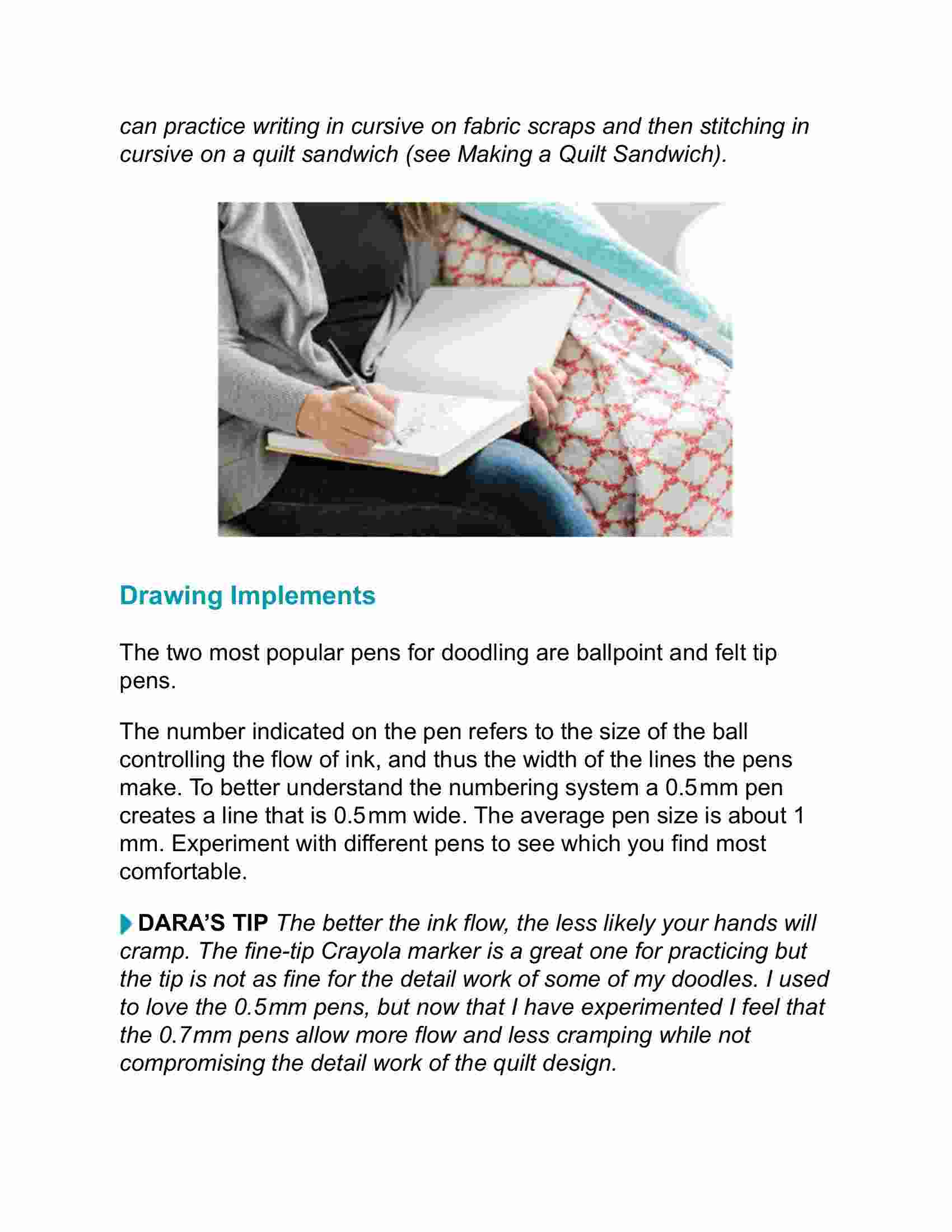 can practice writing in cursive on fabric scraps and then stitching in cursive on a quilt sandwich (see Making a Quilt Sandwich).

Drawing Implements

The two most popular pens for doodling are ballpoint and felt tip pens.

The number indicated on the pen refers to the size of the ball controlling the flow of ink, and thus the width of the lines the pens make. To better understand the numbering system a 0.5mm pen creates a line that is 0.5mm wide. The average pen size is about 1 mm. Experiment with different pens to see which you find most comfortable.

DARA'S TIP The better the ink flow, the less likely your hands will cramp. The fine-tip Crayola marker is a great one for practicing but the tip is not as fine for the detail work of some of my doodles. I used to love the 0.5mm pens, but now that I have experimented I feel that the 0.7mm pens allow more flow and less cramping while not compromising the detail work of the quilt design.